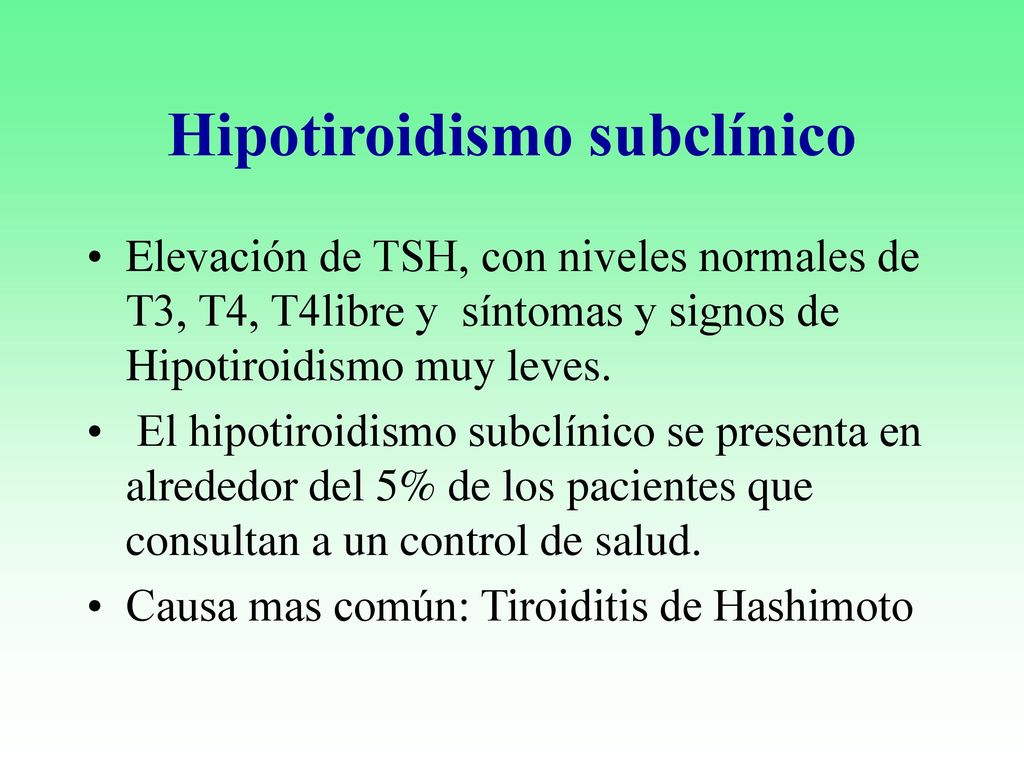 Hipotiroidismo subclínico

• Elevación de TSH, con niveles normales de T3, T4, T4libre y síntomas y signos de Hipotiroidismo muy leves.

• El hipotiroidismo subclínico se presenta en alrededor del 5% de los pacientes que consultan a un control de salud.

• Causa mas común: Tiroiditis de Hashimoto